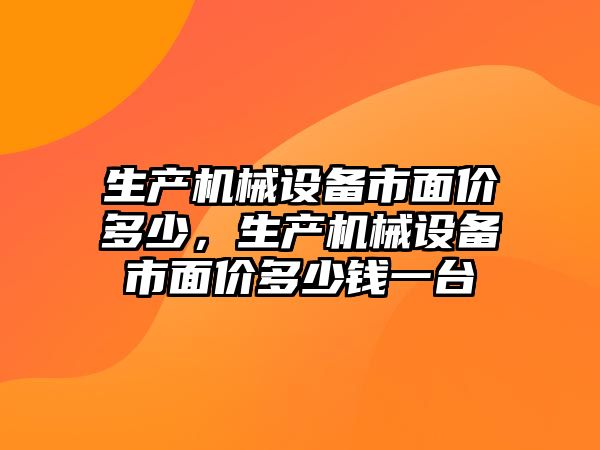 生产机械设备市面价多少，生产机械设备市面价多少钱一台